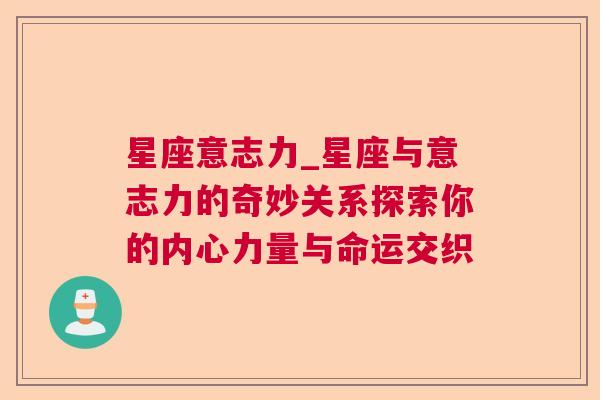 星座意志力_星座与意志力的奇妙关系探索你的内心力量与命运交织